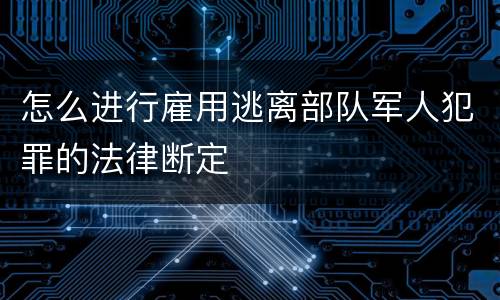 怎么进行雇用逃离部队军人犯罪的法律断定